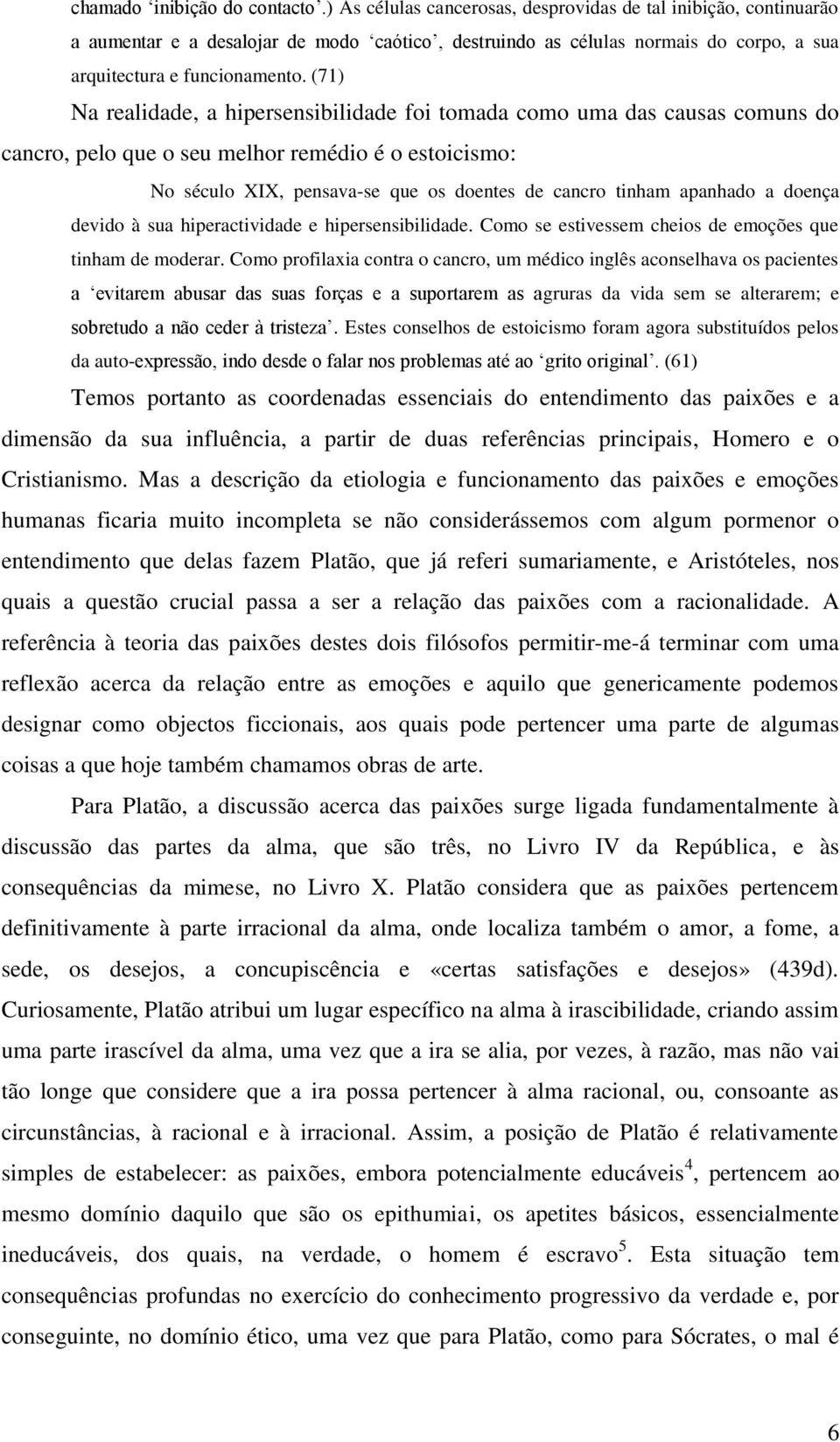 chamado ‘inibição do contacto’.) As células cancerosas, desprovidas de tal inibição, continuarão a aumentar e a desalojar de modo ‘caótico’, destruindo as células normais do corpo, a sua arquitectura e funcionamento. (71)

Na realidade, a hipersensibilidade foi tomada como uma das causas comuns do cancro, pelo que o seu melhor remédio é o estoicismo:

No século XIX, pensava-se que os doentes de cancro tinham apanhado a doença devido à sua hiperactividade e hipersensibilidade. Como se estivessem cheios de emoções que tinham de moderar. Como profilaxia contra o cancro, um médico inglês aconselhava os pacientes a ‘evitarem abusar das suas forças e a suportarem as agruras da vida sem se alterarem; e sobretudo a não ceder à tristeza’. Estes conselhos de estoicismo foram agora substituídos pelos da auto-expressão, indo desde o falar nos problemas até ao ‘grito original’. (61)

Temos portanto as coordenadas essenciais do entendimento das paixões e a dimensão da sua influência, a partir de duas referências principais, Homero e o Cristianismo. Mas a descrição da etiologia e funcionamento das paixões e emoções humanas ficaria muito incompleta se não considerássemos com algum pormenor o entendimento que delas fazem Platão, que já referi sumariamente, e Aristóteles, nos quais a questão crucial passa a ser a relação das paixões com a racionalidade. A referência à teoria das paixões destes dois filósofos permitir-me-á terminar com uma reflexão acerca da relação entre as emoções e aquilo que genericamente podemos designar como objectos ficcionais, aos quais pode pertencer uma parte de algumas coisas a que hoje também chamamos obras de arte.

Para Platão, a discussão acerca das paixões surge ligada fundamentalmente à discussão das partes da alma, que são três, no Livro IV da República, e às consequências da mimese, no Livro X. Platão considera que as paixões pertencem definitivamente à parte irracional da alma, onde localiza também o amor, a fome, a sede, os desejos, a concupiscência e «certas satisfações e desejos» (439d). Curiosamente, Platão atribui um lugar específico na alma à irascibilidade, criando assim uma parte irascível da alma, uma vez que a ira se alia, por vezes, à razão, mas não vai tão longe que considere que a ira possa pertencer à alma racional, ou, consoante as circunstâncias, à racional e à irracional. Assim, a posição de Platão é relativamente simples de estabelecer: as paixões, embora potencialmente educáveis$^4$, pertencem ao mesmo domínio daquilo que são os epithumiai, os apetites básicos, essencialmente ineducáveis, dos quais, na verdade, o homem é escravo$^5$. Esta situação tem consequências profundas no exercício do conhecimento progressivo da verdade e, por conseguinte, no domínio ético, uma vez que para Platão, como para Sócrates, o mal é

6